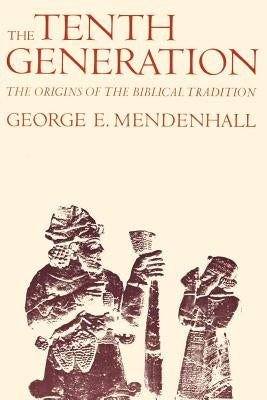 THE TENTH GENERATION

THE ORIGINS OF THE BIBLICAL TRADITION

GEORGE E. MENDENHALL